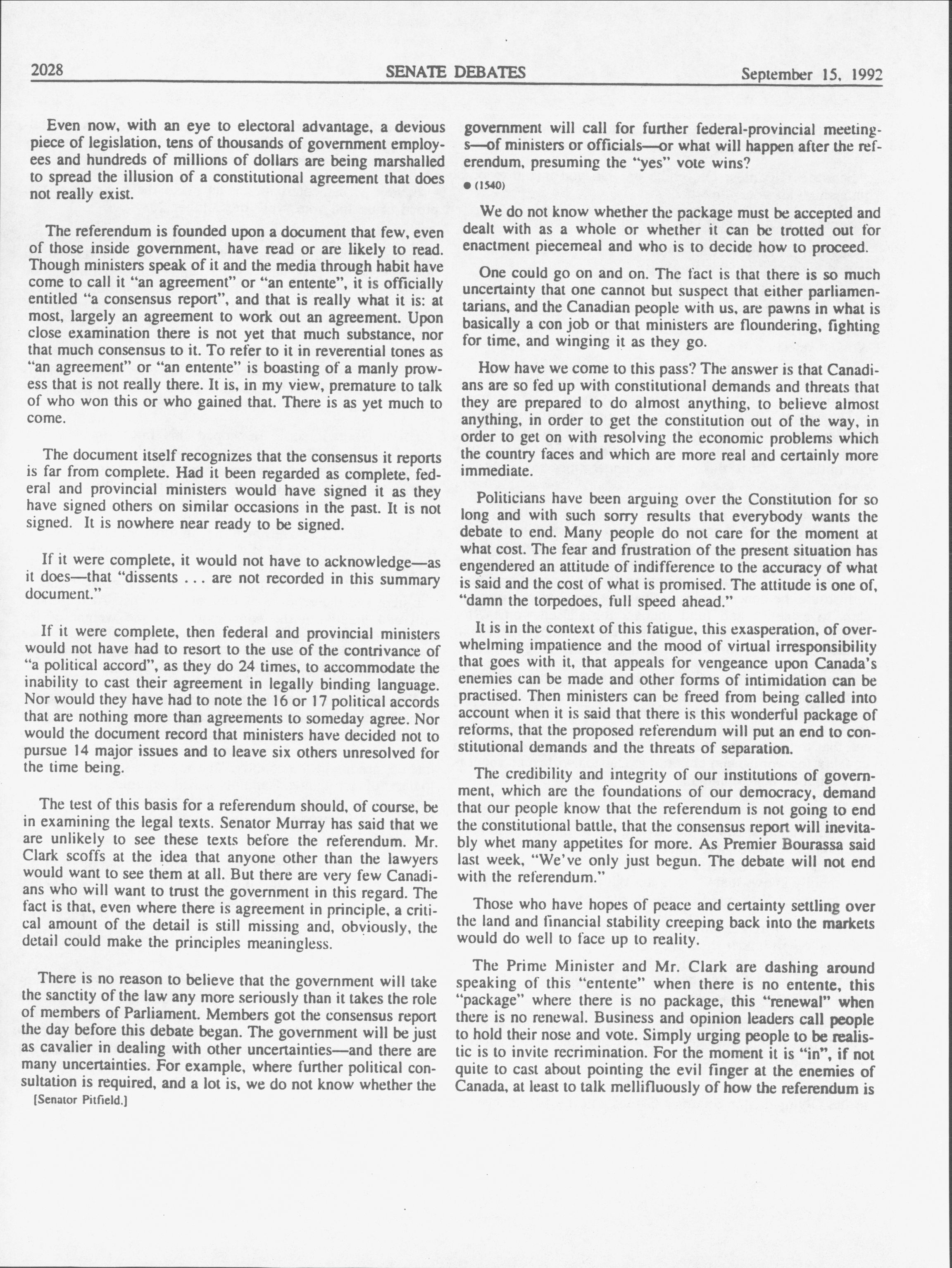 2028 SENATE DEBATES September 15, 1992

Even now, with an eye to electoral advantage, a devious piece of legislation, tens of thousands of government employees and hundreds of millions of dollars are being marshalled to spread the illusion of a constitutional agreement that does not really exist.

The referendum is founded upon a document that few, even of those inside government, have read or are likely to read. Though ministers speak of it and the media through habit have come to call it "an agreement" or "an entente", it is officially entitled "a consensus report", and that is really what it is: at most, largely an agreement to work out an agreement. Upon close examination there is not yet that much substance, nor that much consensus to it. To refer to it in reverential tones as "an agreement" or "an entente" is boasting of a manly prowess that is not really there. It is, in my view, premature to talk of who won this or who gained that. There is as yet much to come.

The document itself recognizes that the consensus it reports is far from complete. Had it been regarded as complete, federal and provincial ministers would have signed it as they have signed others on similar occasions in the past. It is not signed. It is nowhere near ready to be signed.

If it were complete, it would not have to acknowledge—as it does—that "dissents . . . are not recorded in this summary document."

If it were complete, then federal and provincial ministers would not have had to resort to the use of the contrivance of "a political accord", as they do 24 times, to accommodate the inability to cast their agreement in legally binding language. Nor would they have had to note the 16 or 17 political accords that are nothing more than agreements to someday agree. Nor would the document record that ministers have decided not to pursue 14 major issues and to leave six others unresolved for the time being.

The test of this basis for a referendum should, of course, be in examining the legal texts. Senator Murray has said that we are unlikely to see these texts before the referendum. Mr. Clark scoffs at the idea that anyone other than the lawyers would want to see them at all. But there are very few Canadians who will want to trust the government in this regard. The fact is that, even where there is agreement in principle, a critical amount of the detail is still missing and, obviously, the detail could make the principles meaningless.

There is no reason to believe that the government will take the sanctity of the law any more seriously than it takes the role of members of Parliament. Members got the consensus report the day before this debate began. The government will be just as cavalier in dealing with other uncertainties—and there are many uncertainties. For example, where further political consultation is required, and a lot is, we do not know whether the

[Senator Pitfield.]

government will call for further federal-provincial meetings—of ministers or officials—or what will happen after the referendum, presuming the "yes" vote wins?

● (1540)

We do not know whether the package must be accepted and dealt with as a whole or whether it can be trotted out for enactment piecemeal and who is to decide how to proceed.

One could go on and on. The fact is that there is so much uncertainty that one cannot but suspect that either parliamentarians, and the Canadian people with us, are pawns in what is basically a con job or that ministers are floundering, fighting for time, and winging it as they go.

How have we come to this pass? The answer is that Canadians are so fed up with constitutional demands and threats that they are prepared to do almost anything, to believe almost anything, in order to get the constitution out of the way, in order to get on with resolving the economic problems which the country faces and which are more real and certainly more immediate.

Politicians have been arguing over the Constitution for so long and with such sorry results that everybody wants the debate to end. Many people do not care for the moment at what cost. The fear and frustration of the present situation has engendered an attitude of indifference to the accuracy of what is said and the cost of what is promised. The attitude is one of, "damn the torpedoes, full speed ahead."

It is in the context of this fatigue, this exasperation, of overwhelming impatience and the mood of virtual irresponsibility that goes with it, that appeals for vengeance upon Canada's enemies can be made and other forms of intimidation can be practised. Then ministers can be freed from being called into account when it is said that there is this wonderful package of reforms, that the proposed referendum will put an end to constitutional demands and the threats of separation.

The credibility and integrity of our institutions of government, which are the foundations of our democracy, demand that our people know that the referendum is not going to end the constitutional battle, that the consensus report will inevitably whet many appetites for more. As Premier Bourassa said last week, "We've only just begun. The debate will not end with the referendum."

Those who have hopes of peace and certainty settling over the land and financial stability creeping back into the markets would do well to face up to reality.

The Prime Minister and Mr. Clark are dashing around speaking of this "entente" when there is no entente, this "package" where there is no package, this "renewal" when there is no renewal. Business and opinion leaders call people to hold their nose and vote. Simply urging people to be realistic is to invite recrimination. For the moment it is "in", if not quite to cast about pointing the evil finger at the enemies of Canada, at least to talk mellifluously of how the referendum is